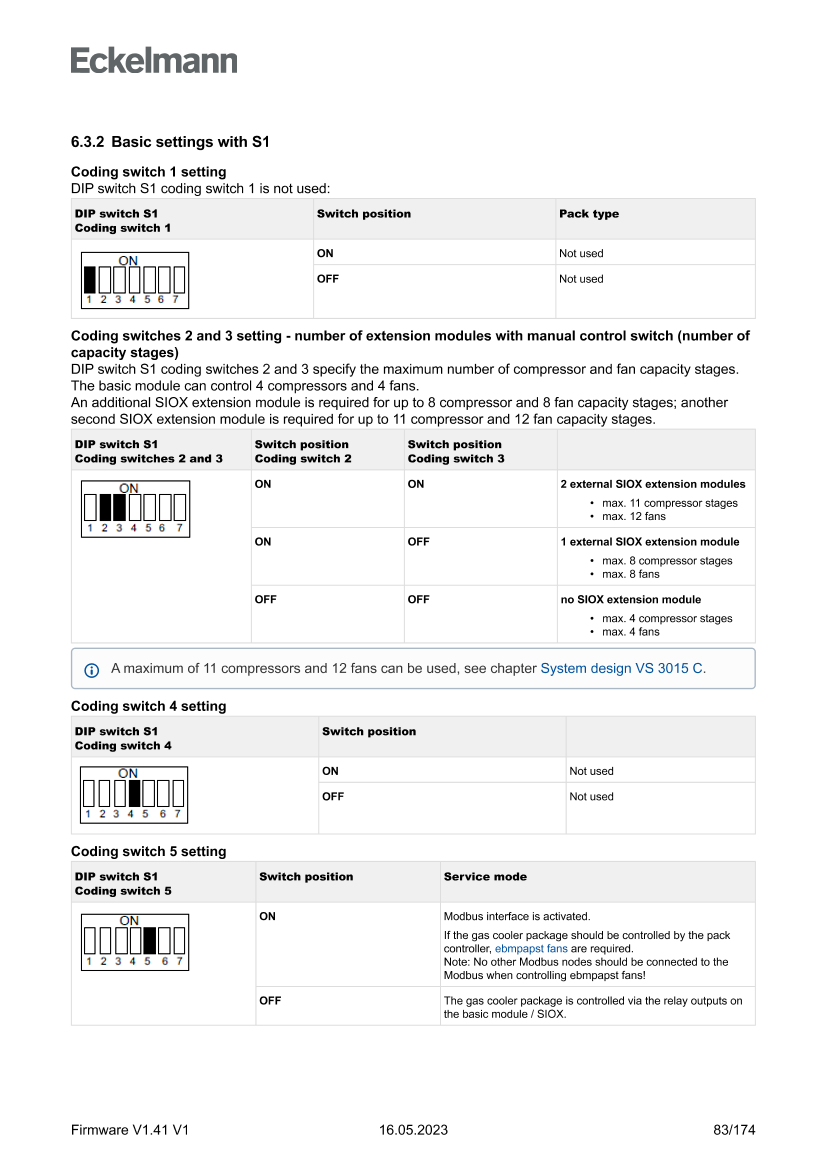 Eckelmann

6.3.2 Basic settings with S1

Coding switch 1 setting
DIP switch S1 coding switch 1 is not used:

| DIP switch S1 Coding switch 1 | Switch position | Pack type |
|---|---|---|
| ON 1 2 3 4 5 6 7 | ON | Not used |
| | OFF | Not used |

Coding switches 2 and 3 setting - number of extension modules with manual control switch (number of capacity stages)
DIP switch S1 coding switches 2 and 3 specify the maximum number of compressor and fan capacity stages. The basic module can control 4 compressors and 4 fans.
An additional SIOX extension module is required for up to 8 compressor and 8 fan capacity stages; another second SIOX extension module is required for up to 11 compressor and 12 fan capacity stages.

| DIP switch S1 Coding switches 2 and 3 | Switch position Coding switch 2 | Switch position Coding switch 3 | |
|---|---|---|---|
| ON 1 2 3 4 5 6 7 | ON | ON | 2 external SIOX extension modules • max. 11 compressor stages • max. 12 fans |
| | ON | OFF | 1 external SIOX extension module • max. 8 compressor stages • max. 8 fans |
| | OFF | OFF | no SIOX extension module • max. 4 compressor stages • max. 4 fans |

A maximum of 11 compressors and 12 fans can be used, see chapter System design VS 3015 C.

Coding switch 4 setting

| DIP switch S1 Coding switch 4 | Switch position | |
|---|---|---|
| ON 1 2 3 4 5 6 7 | ON | Not used |
| | OFF | Not used |

Coding switch 5 setting

| DIP switch S1 Coding switch 5 | Switch position | Service mode |
|---|---|---|
| ON 1 2 3 4 5 6 7 | ON | Modbus interface is activated. If the gas cooler package should be controlled by the pack controller, ebmpapst fans are required. Note: No other Modbus nodes should be connected to the Modbus when controlling ebmpapst fans! |
| | OFF | The gas cooler package is controlled via the relay outputs on the basic module / SIOX. |

Firmware V1.41 V1 16.05.2023 83/174